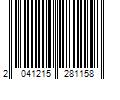 2 041215 281158